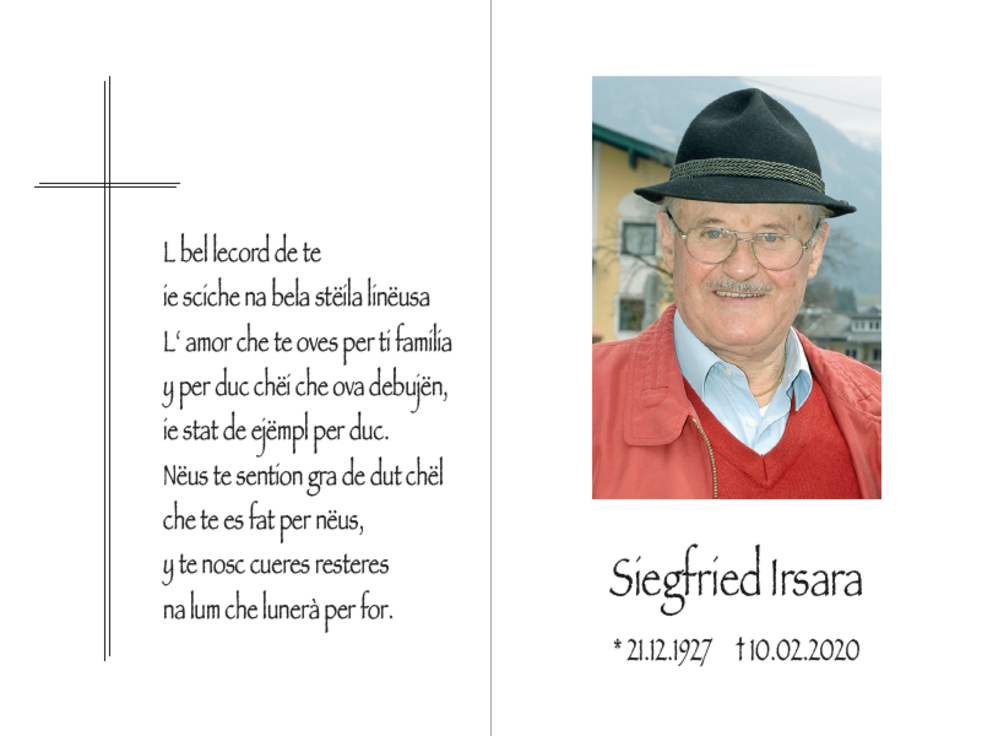 L bel lecord de te
ie sciche na bela stëila linëusa
L' amor che te oves per ti familia
y per duc chëi che ova debujën,
ie stat de ejëmpl per duc.
Nëus te sention gra de dut chël
che te es fat per nëus,
y te nosc cueres resteres
na lum che lunerà per for.

Siegfried Irsara

* 21.12.1927 † 10.02.2020